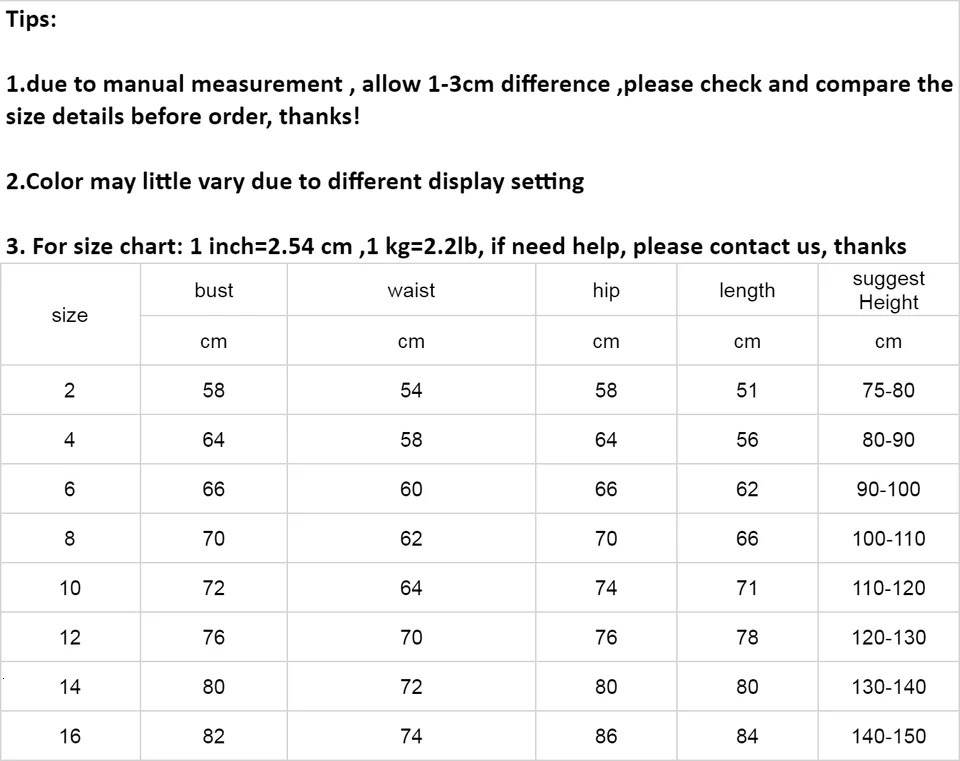 Tips:

1.due to manual measurement , allow 1-3cm difference ,please check and compare the size details before order, thanks!

2.Color may little vary due to different display setting

3. For size chart: 1 inch=2.54 cm ,1 kg=2.2lb, if need help, please contact us, thanks

| size | bust | waist | hip | length | suggest Height |
|---|---|---|---|---|---|
| | cm | cm | cm | cm | cm |
| 2 | 58 | 54 | 58 | 51 | 75-80 |
| 4 | 64 | 58 | 64 | 56 | 80-90 |
| 6 | 66 | 60 | 66 | 62 | 90-100 |
| 8 | 70 | 62 | 70 | 66 | 100-110 |
| 10 | 72 | 64 | 74 | 71 | 110-120 |
| 12 | 76 | 70 | 76 | 78 | 120-130 |
| 14 | 80 | 72 | 80 | 80 | 130-140 |
| 16 | 82 | 74 | 86 | 84 | 140-150 |